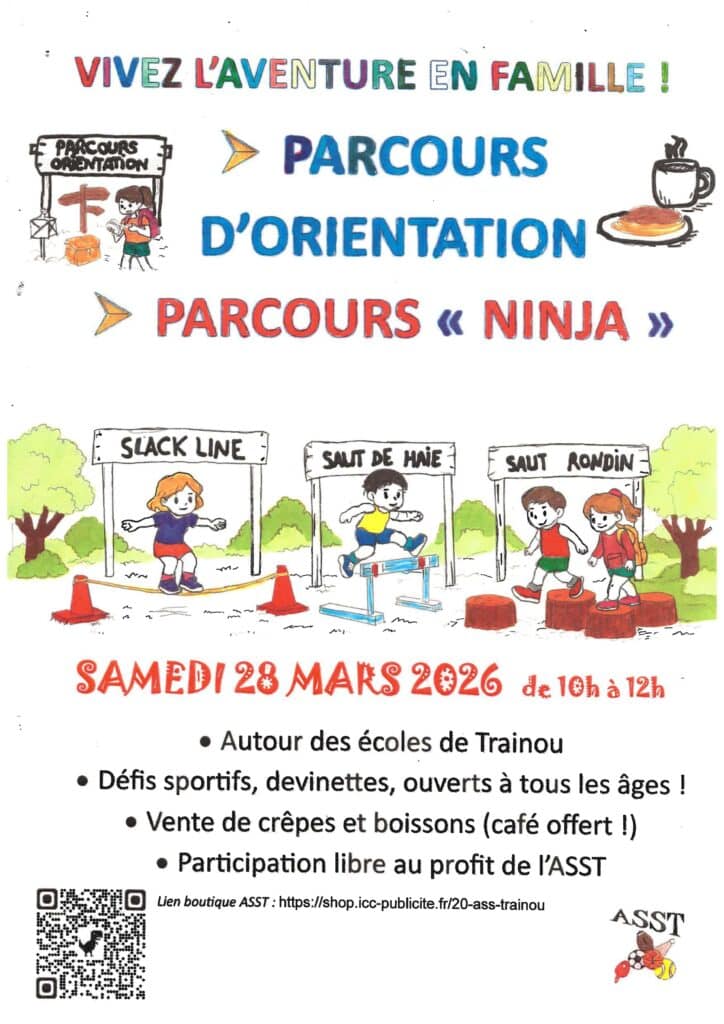 VIVEZ L'AVENTURE EN FAMILLE !

PARCOURS ORIENTATION

PARCOURS D'ORIENTATION

PARCOURS « NINJA »

SLACK LINE

SAUT DE HAIE

SAUT RONDIN

SAMEDI 28 MARS 2026 de 10h à 12h

• Autour des écoles de Trainou
• Défis sportifs, devinettes, ouverts à tous les âges !
• Vente de crêpes et boissons (café offert !)
• Participation libre au profit de l'ASST

Lien boutique ASST : https://shop.icc-publicite.fr/20-ass-trainou

ASST